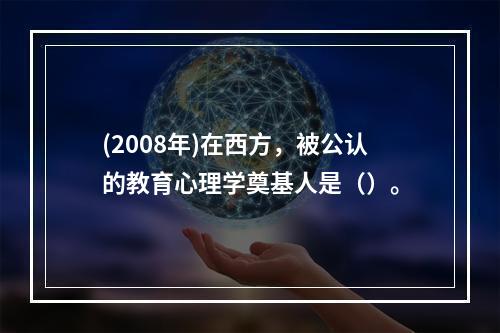 (2008年)在西方，被公认的教育心理学奠基人是（）。